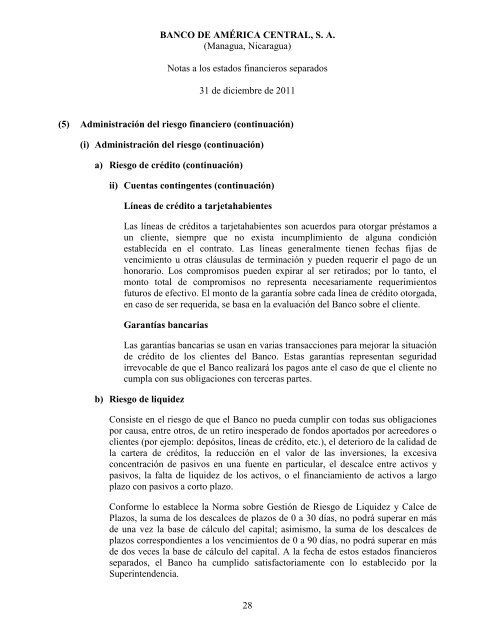 BANCO DE AMÉRICA CENTRAL, S. A.
(Managua, Nicaragua)

Notas a los estados financieros separados

31 de diciembre de 2011

(5) Administración del riesgo financiero (continuación)

(i) Administración del riesgo (continuación)

a) Riesgo de crédito (continuación)

ii) Cuentas contingentes (continuación)

Líneas de crédito a tarjetahabientes

Las líneas de créditos a tarjetahabientes son acuerdos para otorgar préstamos a un cliente, siempre que no exista incumplimiento de alguna condición establecida en el contrato. Las líneas generalmente tienen fechas fijas de vencimiento u otras cláusulas de terminación y pueden requerir el pago de un honorario. Los compromisos pueden expirar al ser retirados; por lo tanto, el monto total de compromisos no representa necesariamente requerimientos futuros de efectivo. El monto de la garantía sobre cada línea de crédito otorgada, en caso de ser requerida, se basa en la evaluación del Banco sobre el cliente.

Garantías bancarias

Las garantías bancarias se usan en varias transacciones para mejorar la situación de crédito de los clientes del Banco. Estas garantías representan seguridad irrevocable de que el Banco realizará los pagos ante el caso de que el cliente no cumpla con sus obligaciones con terceras partes.

b) Riesgo de liquidez

Consiste en el riesgo de que el Banco no pueda cumplir con todas sus obligaciones por causa, entre otros, de un retiro inesperado de fondos aportados por acreedores o clientes (por ejemplo: depósitos, líneas de crédito, etc.), el deterioro de la calidad de la cartera de créditos, la reducción en el valor de las inversiones, la excesiva concentración de pasivos en una fuente en particular, el descalce entre activos y pasivos, la falta de liquidez de los activos, o el financiamiento de activos a largo plazo con pasivos a corto plazo.

Conforme lo establece la Norma sobre Gestión de Riesgo de Liquidez y Calce de Plazos, la suma de los descalces de plazos de 0 a 30 días, no podrá superar en más de una vez la base de cálculo del capital; asimismo, la suma de los descalces de plazos correspondientes a los vencimientos de 0 a 90 días, no podrá superar en más de dos veces la base de cálculo del capital. A la fecha de estos estados financieros separados, el Banco ha cumplido satisfactoriamente con lo establecido por la Superintendencia.

28